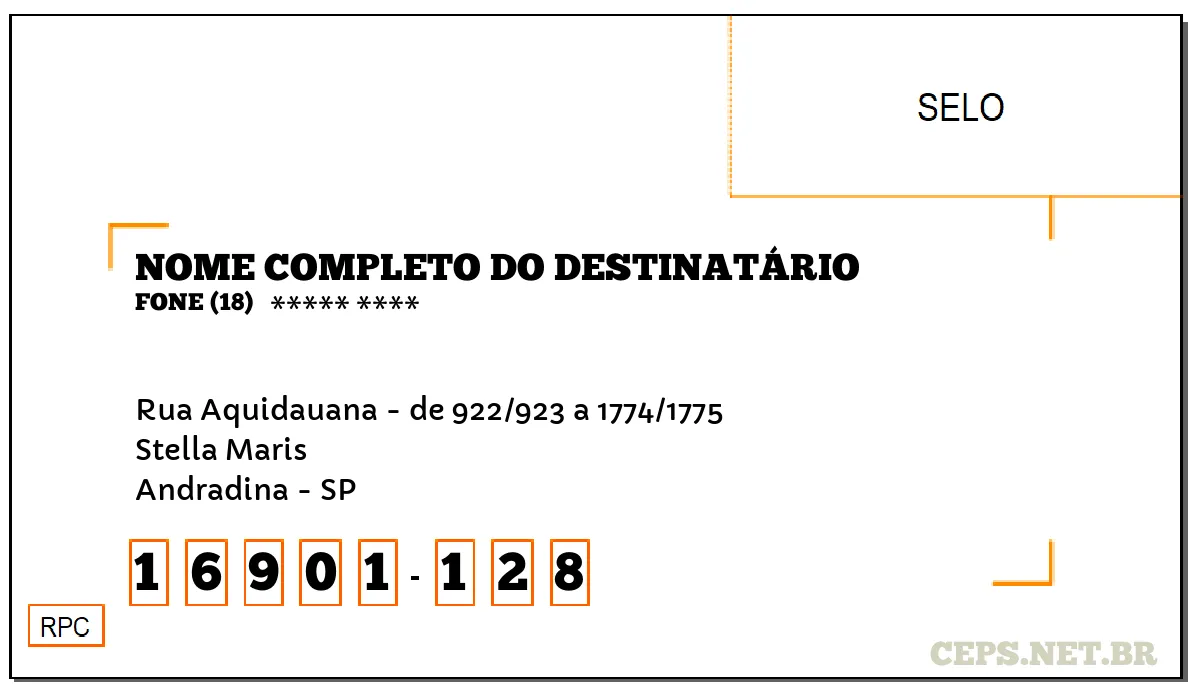 SELO

NOME COMPLETO DO DESTINATÁRIO
FONE (18) ***** ****

Rua Aquidauana - de 922/923 a 1774/1775
Stella Maris
Andradina - SP

1 6 9 0 1 - 1 2 8

RPC

CEPS.NET.BR